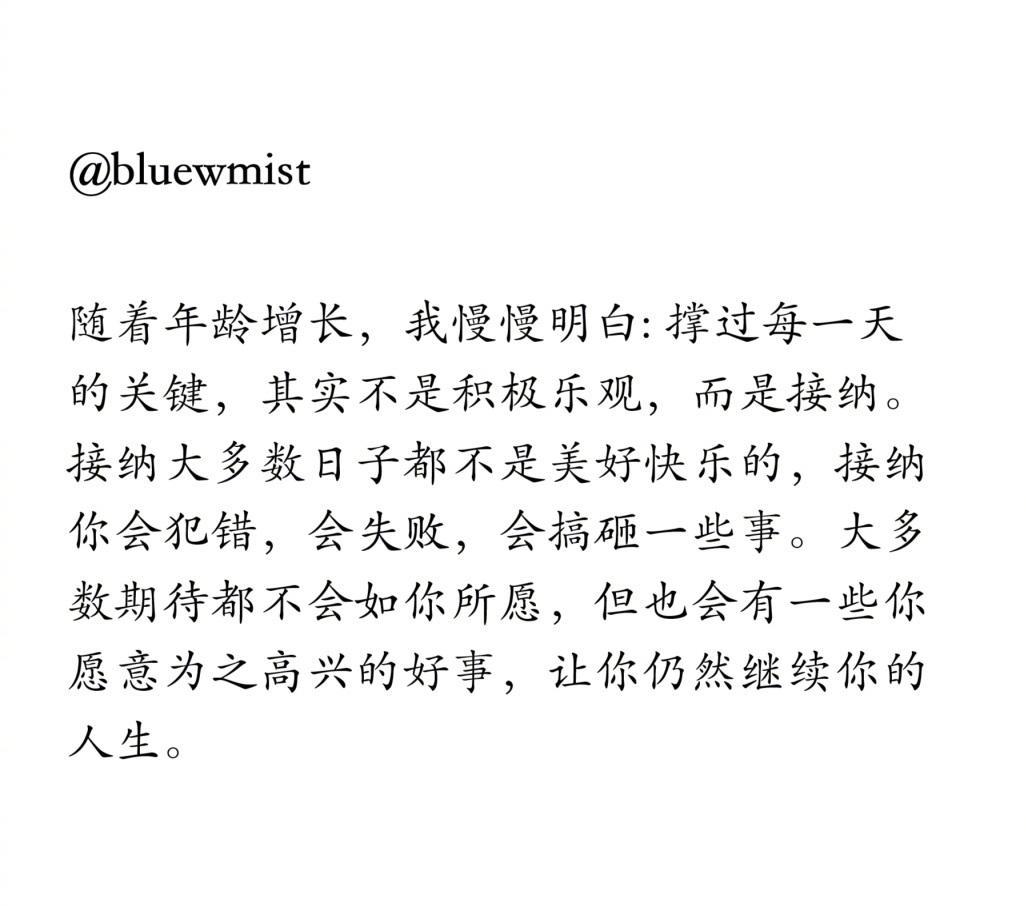 @bluewmist

随着年龄增长，我慢慢明白:撑过每一天的关键，其实不是积极乐观，而是接纳。接纳大多数日子都不是美好快乐的，接纳你会犯错，会失败，会搞砸一些事。大多数期待都不会如你所愿，但也会有一些你愿意为之高兴的好事，让你仍然继续你的人生。